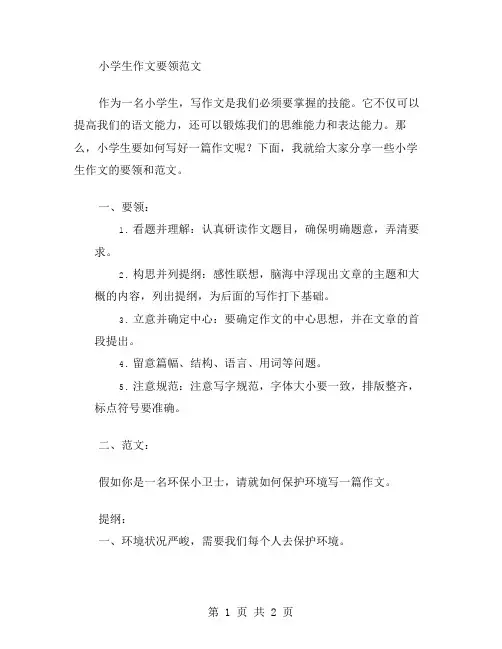 小学生作文要领范文

作为一名小学生，写作文是我们必须要掌握的技能。它不仅可以提高我们的语文能力，还可以锻炼我们的思维能力和表达能力。那么，小学生要如何写好一篇作文呢？下面，我就给大家分享一些小学生作文的要领和范文。

一、要领：

1. 看题并理解：认真研读作文题目，确保明确题意，弄清要求。

2. 构思并列提纲：感性联想，脑海中浮现出文章的主题和大概的内容，列出提纲，为后面的写作打下基础。

3. 立意并确定中心：要确定作文的中心思想，并在文章的首段提出。

4. 留意篇幅、结构、语言、用词等问题。

5. 注意规范：注意写字规范，字体大小要一致，排版整齐，标点符号要准确。

二、范文：

假如你是一名环保小卫士，请就如何保护环境写一篇作文。

提纲：

一、环境状况严峻，需要我们每个人去保护环境。

第 1 页 共 2 页